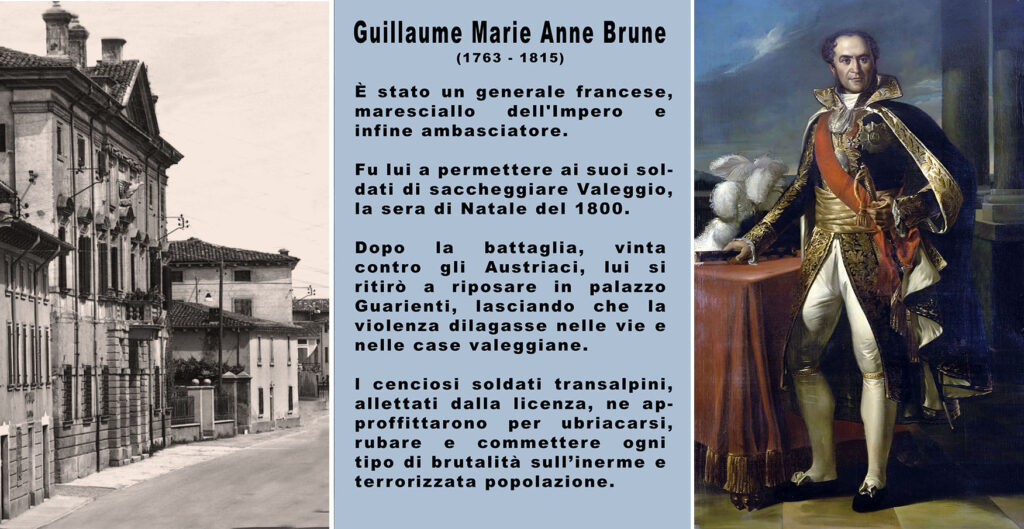 Guillaume Marie Anne Brune
(1763 - 1815)

È stato un generale francese, maresciallo dell'Impero e infine ambasciatore.

Fu lui a permettere ai suoi soldati di saccheggiare Valeggio, la sera di Natale del 1800.

Dopo la battaglia, vinta contro gli Austriaci, lui si ritirò a riposare in palazzo Guarienti, lasciando che la violenza dilagasse nelle vie e nelle case valeggiane.

I cenciosi soldati transalpini, allettati dalla licenza, ne approffittarono per ubriacarsi, rubare e commettere ogni tipo di brutalità sull'inerme e terrorizzata popolazione.